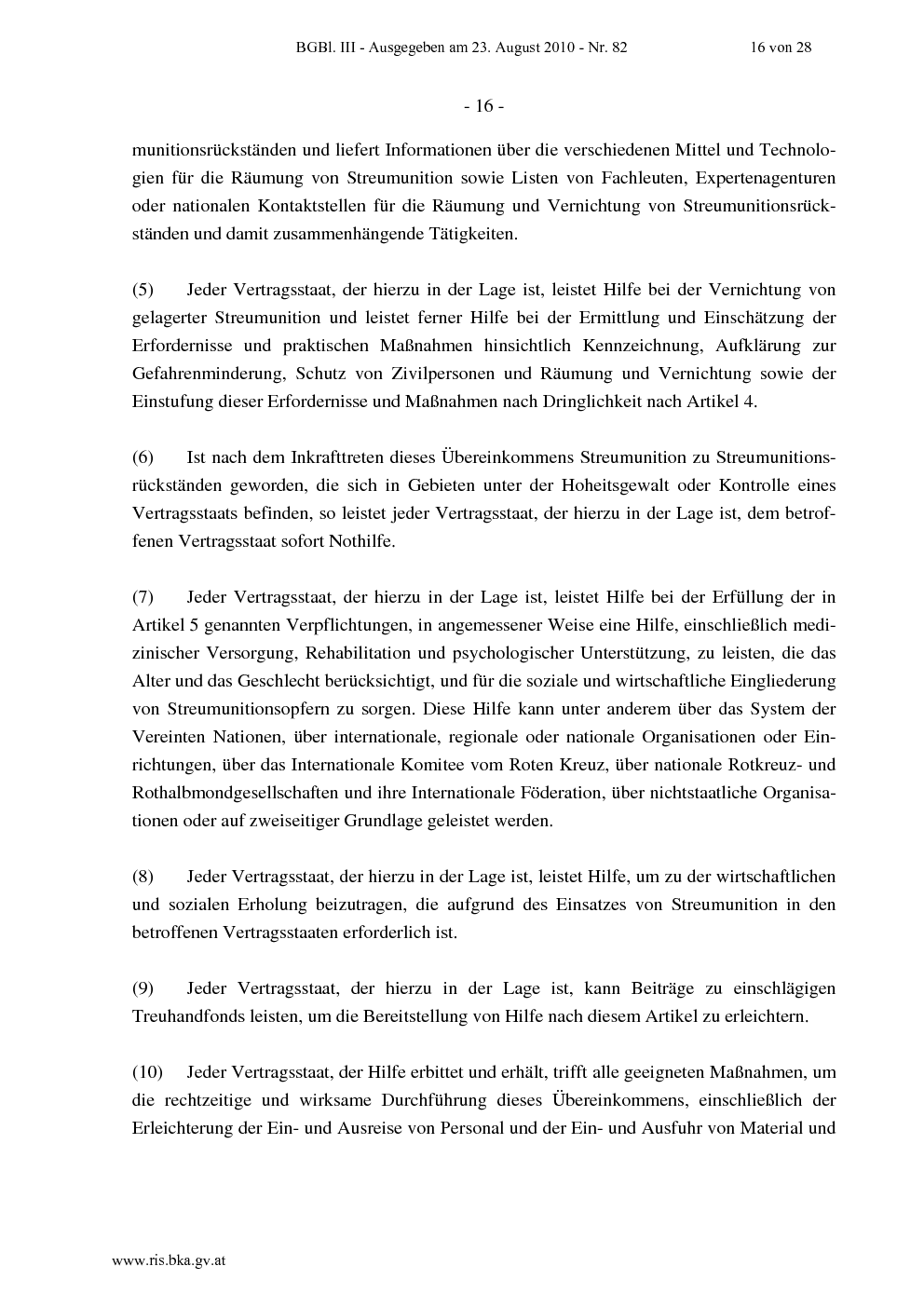 BGBl. III - Ausgegeben am 23. August 2010 - Nr. 82 16 von 28

- 16 -

munitionsrückständen und liefert Informationen über die verschiedenen Mittel und Technologien für die Räumung von Streumunition sowie Listen von Fachleuten, Expertenagenturen oder nationalen Kontaktstellen für die Räumung und Vernichtung von Streumunitionsrückständen und damit zusammenhängende Tätigkeiten.

(5) Jeder Vertragsstaat, der hierzu in der Lage ist, leistet Hilfe bei der Vernichtung von gelagerter Streumunition und leistet ferner Hilfe bei der Ermittlung und Einschätzung der Erfordernisse und praktischen Maßnahmen hinsichtlich Kennzeichnung, Aufklärung zur Gefahrenminderung, Schutz von Zivilpersonen und Räumung und Vernichtung sowie der Einstufung dieser Erfordernisse und Maßnahmen nach Dringlichkeit nach Artikel 4.

(6) Ist nach dem Inkrafttreten dieses Übereinkommens Streumunition zu Streumunitionsrückständen geworden, die sich in Gebieten unter der Hoheitsgewalt oder Kontrolle eines Vertragsstaats befinden, so leistet jeder Vertragsstaat, der hierzu in der Lage ist, dem betroffenen Vertragsstaat sofort Nothilfe.

(7) Jeder Vertragsstaat, der hierzu in der Lage ist, leistet Hilfe bei der Erfüllung der in Artikel 5 genannten Verpflichtungen, in angemessener Weise eine Hilfe, einschließlich medizinischer Versorgung, Rehabilitation und psychologischer Unterstützung, zu leisten, die das Alter und das Geschlecht berücksichtigt, und für die soziale und wirtschaftliche Eingliederung von Streumunitionsopfern zu sorgen. Diese Hilfe kann unter anderem über das System der Vereinten Nationen, über internationale, regionale oder nationale Organisationen oder Einrichtungen, über das Internationale Komitee vom Roten Kreuz, über nationale Rotkreuz- und Rothalbmondgesellschaften und ihre Internationale Föderation, über nichtstaatliche Organisationen oder auf zweiseitiger Grundlage geleistet werden.

(8) Jeder Vertragsstaat, der hierzu in der Lage ist, leistet Hilfe, um zu der wirtschaftlichen und sozialen Erholung beizutragen, die aufgrund des Einsatzes von Streumunition in den betroffenen Vertragsstaaten erforderlich ist.

(9) Jeder Vertragsstaat, der hierzu in der Lage ist, kann Beiträge zu einschlägigen Treuhandfonds leisten, um die Bereitstellung von Hilfe nach diesem Artikel zu erleichtern.

(10) Jeder Vertragsstaat, der Hilfe erbittet und erhält, trifft alle geeigneten Maßnahmen, um die rechtzeitige und wirksame Durchführung dieses Übereinkommens, einschließlich der Erleichterung der Ein- und Ausreise von Personal und der Ein- und Ausfuhr von Material und

www.ris.bka.gv.at